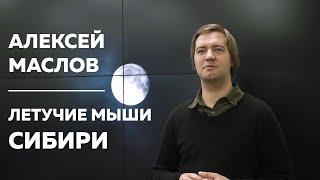 АЛЕКСЕЙ МАСЛОВ

ЛЕТУЧИЕ МЫШИ СИБИРИ